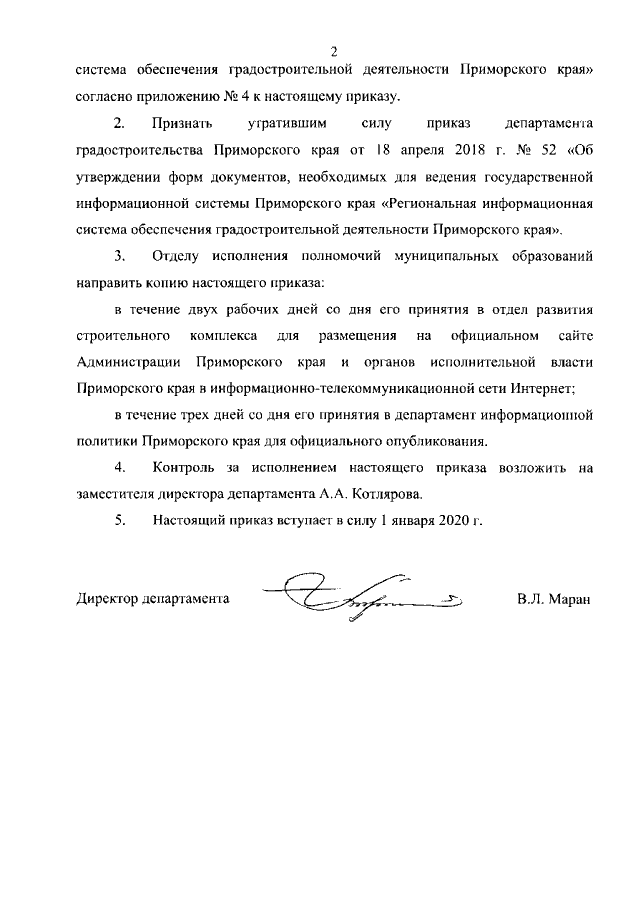 2

система обеспечения градостроительной деятельности Приморского края» согласно приложению № 4 к настоящему приказу.

2. Признать утратившим силу приказ департамента градостроительства Приморского края от 18 апреля 2018 г. № 52 «Об утверждении форм документов, необходимых для ведения государственной информационной системы Приморского края «Региональная информационная система обеспечения градостроительной деятельности Приморского края».

3. Отделу исполнения полномочий муниципальных образований направить копию настоящего приказа:

в течение двух рабочих дней со дня его принятия в отдел развития строительного комплекса для размещения на официальном сайте Администрации Приморского края и органов исполнительной власти Приморского края в информационно-телекоммуникационной сети Интернет;

в течение трех дней со дня его принятия в департамент информационной политики Приморского края для официального опубликования.

4. Контроль за исполнением настоящего приказа возложить на заместителя директора департамента А.А. Котлярова.

5. Настоящий приказ вступает в силу 1 января 2020 г.

Директор департамента В.Л. Маран